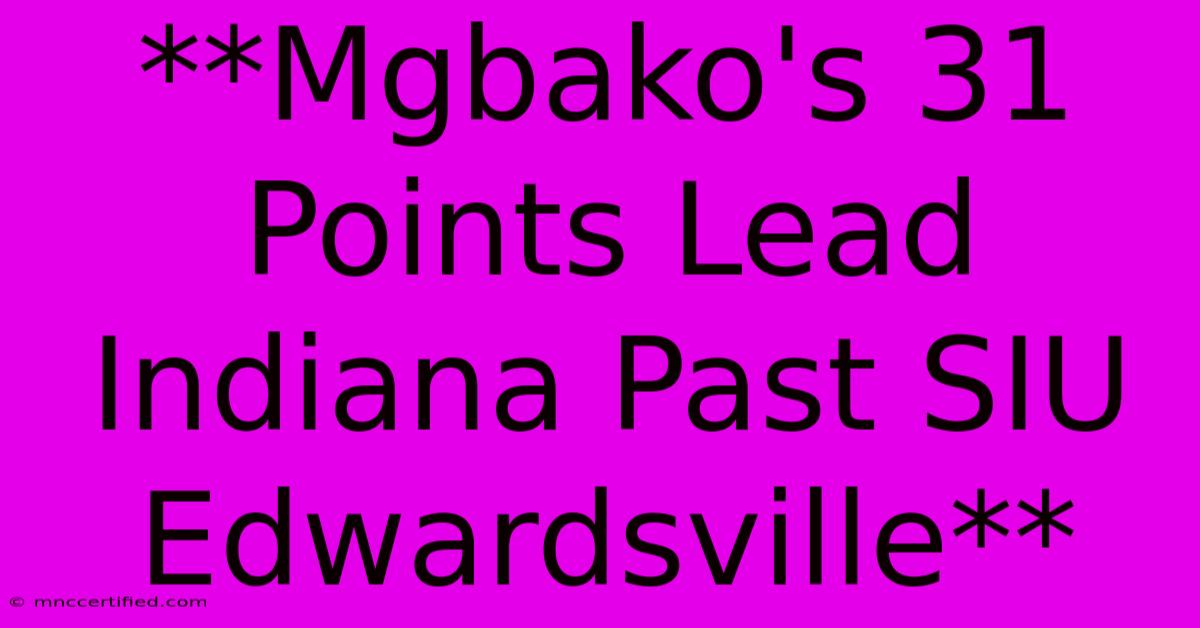 **Mgbako's 31 Points Lead Indiana Past SIU Edwardsville**

© mnccertified.com